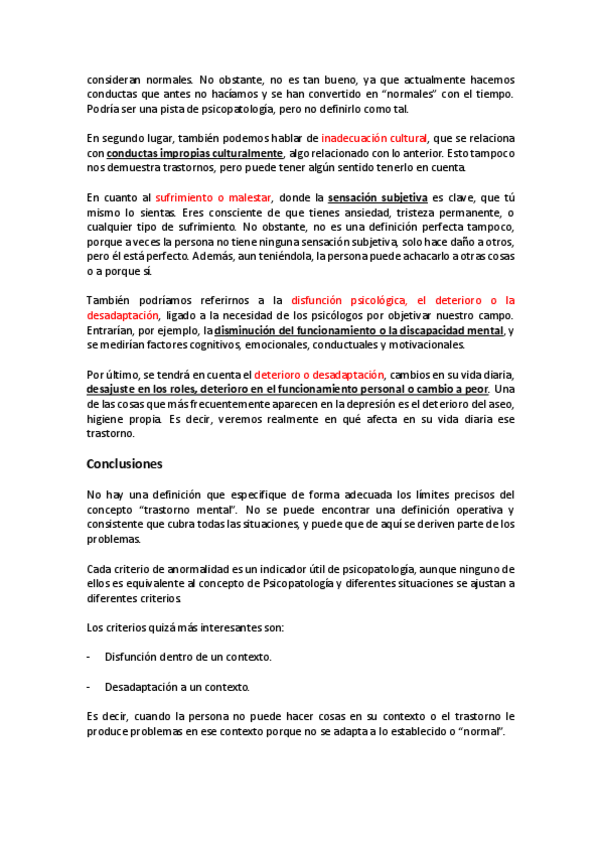 consideran normales. No obstante, no es tan bueno, ya que actualmente hacemos conductas que antes no hacíamos y se han convertido en "normales" con el tiempo. Podría ser una pista de psicopatología, pero no definirlo como tal.

En segundo lugar, también podemos hablar de inadecuación cultural, que se relaciona con conductas impropias culturalmente, algo relacionado con lo anterior. Esto tampoco nos demuestra trastornos, pero puede tener algún sentido tenerlo en cuenta.

En cuanto al sufrimiento o malestar, donde la sensación subjetiva es clave, que tú mismo lo sientas. Eres consciente de que tienes ansiedad, tristeza permanente, o cualquier tipo de sufrimiento. No obstante, no es una definición perfecta tampoco, porque a veces la persona no tiene ninguna sensación subjetiva, solo hace daño a otros, pero él está perfecto. Además, aun teniéndola, la persona puede achacarlo a otras cosas o a porque sí.

También podríamos referirnos a la disfunción psicológica, el deterioro o la desadaptación, ligado a la necesidad de los psicólogos por objetivar nuestro campo. Entrarían, por ejemplo, la disminución del funcionamiento o la discapacidad mental, y se medirían factores cognitivos, emocionales, conductuales y motivacionales.

Por último, se tendrá en cuenta el deterioro o desadaptación, cambios en su vida diaria, desajuste en los roles, deterioro en el funcionamiento personal o cambio a peor. Una de las cosas que más frecuentemente aparecen en la depresión es el deterioro del aseo, higiene propia. Es decir, veremos realmente en qué afecta en su vida diaria ese trastorno.

Conclusiones

No hay una definición que especifique de forma adecuada los límites precisos del concepto "trastorno mental". No se puede encontrar una definición operativa y consistente que cubra todas las situaciones, y puede que de aquí se deriven parte de los problemas.

Cada criterio de anormalidad es un indicador útil de psicopatología, aunque ninguno de ellos es equivalente al concepto de Psicopatología y diferentes situaciones se ajustan a diferentes criterios.

Los criterios quizá más interesantes son:

- Disfunción dentro de un contexto.

- Desadaptación a un contexto.

Es decir, cuando la persona no puede hacer cosas en su contexto o el trastorno le produce problemas en ese contexto porque no se adapta a lo establecido o "normal".